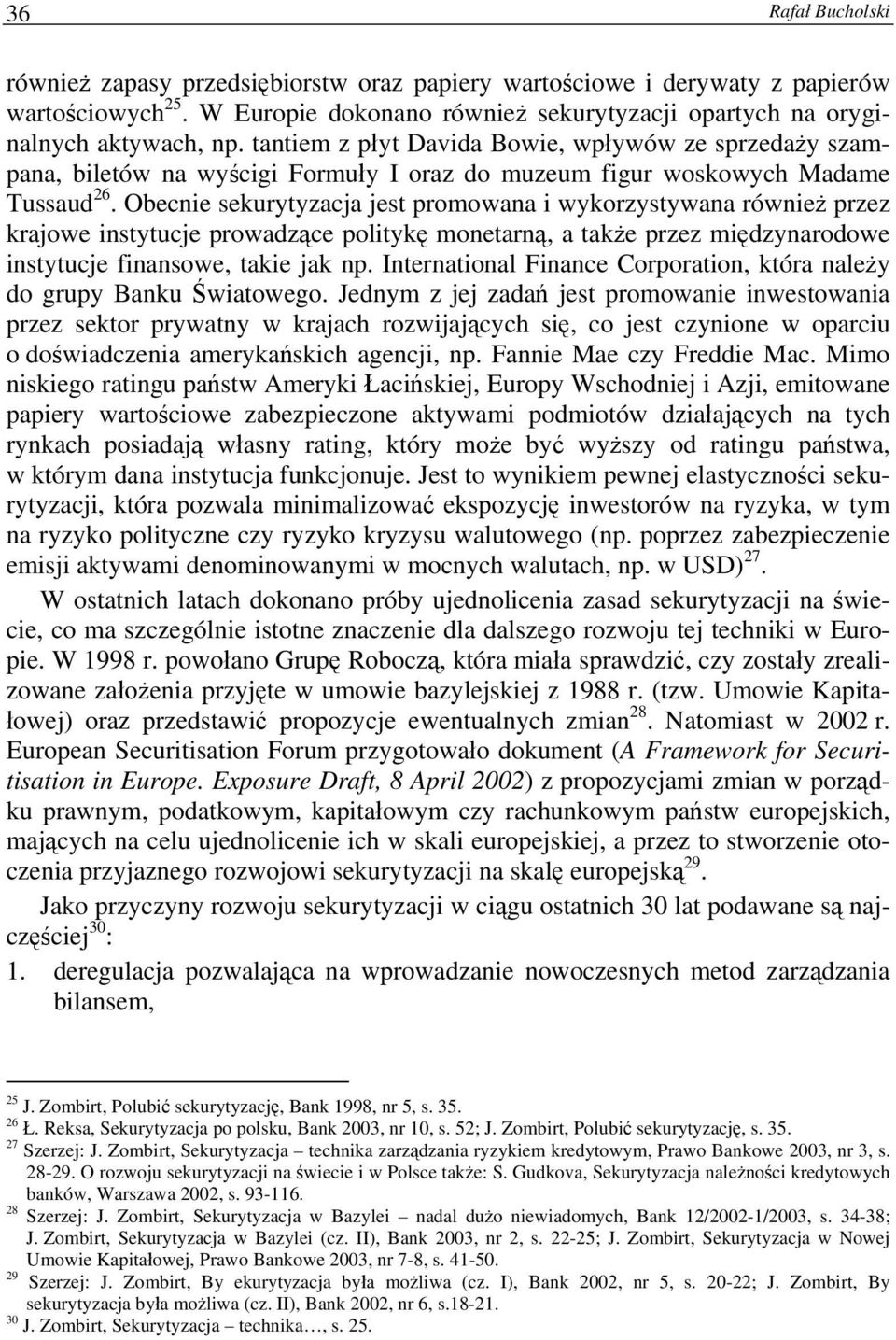 36 Rafał Bucholski

również zapasy przedsiębiorstw oraz papiery wartościowe i derywaty z papierów wartościowych$^{25}$. W Europie dokonano również sekurytyzacji opartych na oryginalnych aktywach, np. tantiem z płyt Davida Bowie, wpływów ze sprzedaży szampana, biletów na wyścigi Formuły I oraz do muzeum figur woskowych Madame Tussaud$^{26}$. Obecnie sekurytyzacja jest promowana i wykorzystywana również przez krajowe instytucje prowadzące politykę monetarną, a także przez międzynarodowe instytucje finansowe, takie jak np. International Finance Corporation, która należy do grupy Banku Światowego. Jednym z jej zadań jest promowanie inwestowania przez sektor prywatny w krajach rozwijających się, co jest czynione w oparciu o doświadczenia amerykańskich agencji, np. Fannie Mae czy Freddie Mac. Mimo niskiego ratingu państw Ameryki Łacińskiej, Europy Wschodniej i Azji, emitowane papiery wartościowe zabezpieczone aktywami podmiotów działających na tych rynkach posiadają własny rating, który może być wyższy od ratingu państwa, w którym dana instytucja funkcjonuje. Jest to wynikiem pewnej elastyczności sekurytyzacji, która pozwala minimalizować ekspozycję inwestorów na ryzyka, w tym na ryzyko polityczne czy ryzyko kryzysu walutowego (np. poprzez zabezpieczenie emisji aktywami denominowanymi w mocnych walutach, np. w USD)$^{27}$.

W ostatnich latach dokonano próby ujednolicenia zasad sekurytyzacji na świecie, co ma szczególnie istotne znaczenie dla dalszego rozwoju tej techniki w Europie. W 1998 r. powołano Grupę Roboczą, która miała sprawdzić, czy zostały zrealizowane założenia przyjęte w umowie bazylejskiej z 1988 r. (tzw. Umowie Kapitałowej) oraz przedstawić propozycje ewentualnych zmian$^{28}$. Natomiast w 2002 r. European Securitisation Forum przygotowało dokument (A Framework for Securitisation in Europe. Exposure Draft, 8 April 2002) z propozycjami zmian w porządku prawnym, podatkowym, kapitałowym czy rachunkowym państw europejskich, mających na celu ujednolicenie ich w skali europejskiej, a przez to stworzenie otoczenia przyjaznego rozwojowi sekurytyzacji na skalę europejską$^{29}$.

Jako przyczyny rozwoju sekurytyzacji w ciągu ostatnich 30 lat podawane są najczęściej$^{30}$:
1. deregulacja pozwalająca na wprowadzanie nowoczesnych metod zarządzania bilansem,

$^{25}$ J. Zombirt, Polubić sekurytyzację, Bank 1998, nr 5, s. 35.
$^{26}$ Ł. Reksa, Sekurytyzacja po polsku, Bank 2003, nr 10, s. 52; J. Zombirt, Polubić sekurytyzację, s. 35.
$^{27}$ Szerzej: J. Zombirt, Sekurytyzacja – technika zarządzania ryzykiem kredytowym, Prawo Bankowe 2003, nr 3, s. 28-29. O rozwoju sekurytyzacji na świecie i w Polsce także: S. Gudkova, Sekurytyzacja należności kredytowych banków, Warszawa 2002, s. 93-116.
$^{28}$ Szerzej: J. Zombirt, Sekurytyzacja w Bazylei – nadal dużo niewiadomych, Bank 12/2002-1/2003, s. 34-38; J. Zombirt, Sekurytyzacja w Bazylei (cz. II), Bank 2003, nr 2, s. 22-25; J. Zombirt, Sekurytyzacja w Nowej Umowie Kapitałowej, Prawo Bankowe 2003, nr 7-8, s. 41-50.
$^{29}$ Szerzej: J. Zombirt, By ekurytyzacja była możliwa (cz. I), Bank 2002, nr 5, s. 20-22; J. Zombirt, By sekurytyzacja była możliwa (cz. II), Bank 2002, nr 6, s.18-21.
$^{30}$ J. Zombirt, Sekurytyzacja – technika…, s. 25.